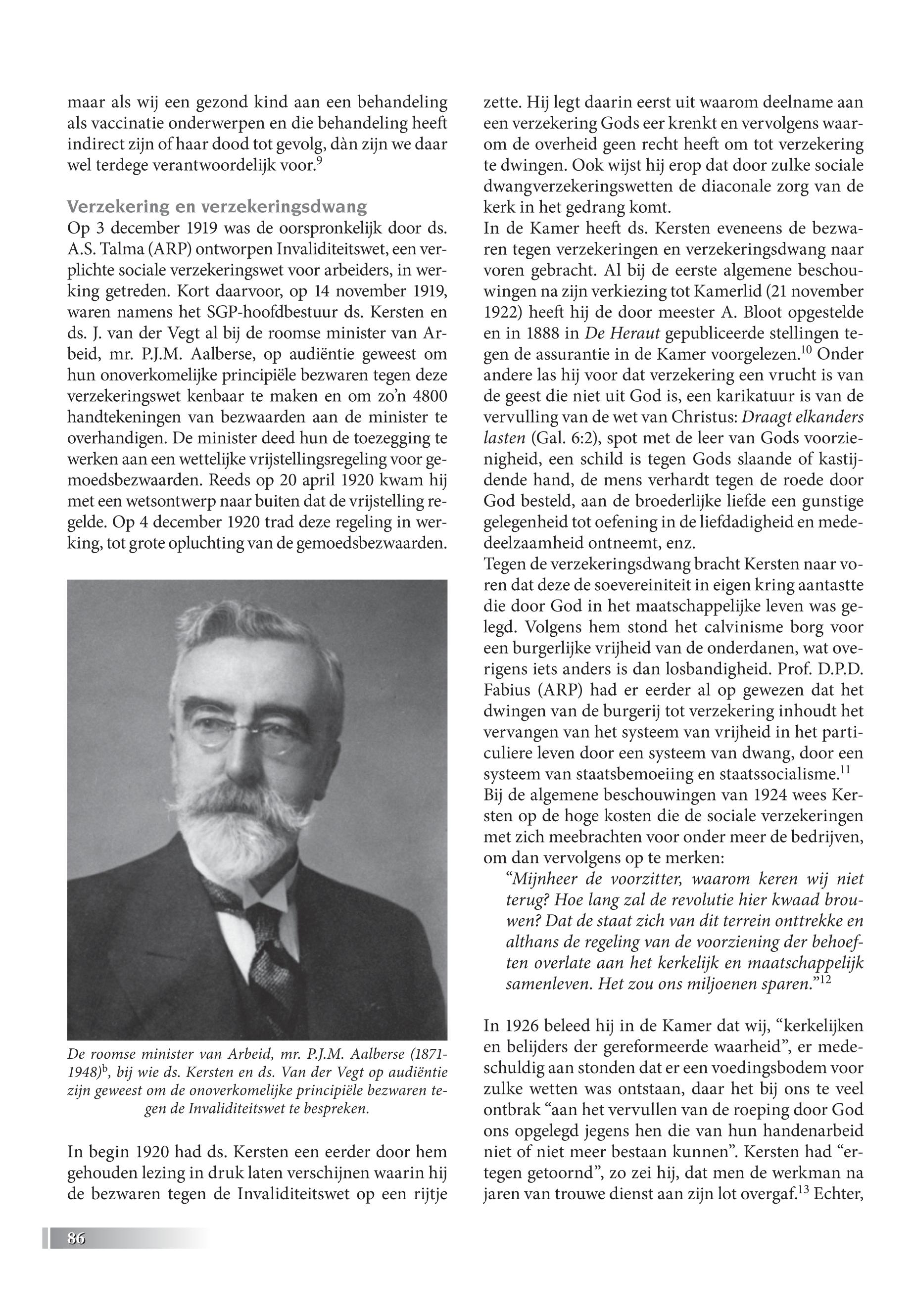 maar als wij een gezond kind aan een behandeling als vaccinatie onderwerpen en die behandeling heeft indirect zijn of haar dood tot gevolg, dàn zijn we daar wel terdege verantwoordelijk voor.$^{9}$

Verzekering en verzekeringsdwang
Op 3 december 1919 was de oorspronkelijk door ds. A.S. Talma (ARP) ontworpen Invaliditeitswet, een verplichte sociale verzekeringswet voor arbeiders, in werking getreden. Kort daarvoor, op 14 november 1919, waren namens het SGP-hoofdbestuur ds. Kersten en ds. J. van der Vegt al bij de roomse minister van Arbeid, mr. P.J.M. Aalberse, op audiëntie geweest om hun onoverkomelijke principiële bezwaren tegen deze verzekeringswet kenbaar te maken en om zo'n 4800 handtekeningen van bezwaarden aan de minister te overhandigen. De minister deed hun de toezegging te werken aan een wettelijke vrijstellingsregeling voor gemoedsbezwaarden. Reeds op 20 april 1920 kwam hij met een wetsontwerp naar buiten dat de vrijstelling regelde. Op 4 december 1920 trad deze regeling in werking, tot grote opluchting van de gemoedsbezwaarden.

De roomse minister van Arbeid, mr. P.J.M. Aalberse (1871-1948)$^{b}$, bij wie ds. Kersten en ds. Van der Vegt op audiëntie zijn geweest om de onoverkomelijke principiële bezwaren tegen de Invaliditeitswet te bespreken.

In begin 1920 had ds. Kersten een eerder door hem gehouden lezing in druk laten verschijnen waarin hij de bezwaren tegen de Invaliditeitswet op een rijtje zette. Hij legt daarin eerst uit waarom deelname aan een verzekering Gods eer krenkt en vervolgens waarom de overheid geen recht heeft om tot verzekering te dwingen. Ook wijst hij erop dat door zulke sociale dwangverzekeringswetten de diaconale zorg van de kerk in het gedrang komt.
In de Kamer heeft ds. Kersten eveneens de bezwaren tegen verzekeringen en verzekeringsdwang naar voren gebracht. Al bij de eerste algemene beschouwingen na zijn verkiezing tot Kamerlid (21 november 1922) heeft hij de door meester A. Bloot opgestelde en in 1888 in De Heraut gepubliceerde stellingen tegen de assurantie in de Kamer voorgelezen.$^{10}$ Onder andere las hij voor dat verzekering een vrucht is van de geest die niet uit God is, een karikatuur is van de vervulling van de wet van Christus: Draagt elkanders lasten (Gal. 6:2), spot met de leer van Gods voorzienigheid, een schild is tegen Gods slaande of kastijdende hand, de mens verhardt tegen de roede door God besteld, aan de broederlijke liefde een gunstige gelegenheid tot oefening in de liefdadigheid en mededeelzaamheid ontneemt, enz.
Tegen de verzekeringsdwang bracht Kersten naar voren dat deze de soevereiniteit in eigen kring aantastte die door God in het maatschappelijke leven was gelegd. Volgens hem stond het calvinisme borg voor een burgerlijke vrijheid van de onderdanen, wat overigens iets anders is dan losbandigheid. Prof. D.P.D. Fabius (ARP) had er eerder al op gewezen dat het dwingen van de burgerij tot verzekering inhoudt het vervangen van het systeem van vrijheid in het particuliere leven door een systeem van dwang, door een systeem van staatsbemoeiing en staatssocialisme.$^{11}$
Bij de algemene beschouwingen van 1924 wees Kersten op de hoge kosten die de sociale verzekeringen met zich meebrachten voor onder meer de bedrijven, om dan vervolgens op te merken:
"Mijnheer de voorzitter, waarom keren wij niet terug? Hoe lang zal de revolutie hier kwaad brouwen? Dat de staat zich van dit terrein onttrekke en althans de regeling van de voorziening der behoeften overlate aan het kerkelijk en maatschappelijk samenleven. Het zou ons miljoenen sparen."$^{12}$

In 1926 beleed hij in de Kamer dat wij, "kerkelijken en belijders der gereformeerde waarheid", er medeschuldig aan stonden dat er een voedingsbodem voor zulke wetten was ontstaan, daar het bij ons te veel ontbrak "aan het vervullen van de roeping door God ons opgelegd jegens hen die van hun handenarbeid niet of niet meer bestaan kunnen". Kersten had "ertegen getoornd", zo zei hij, dat men de werkman na jaren van trouwe dienst aan zijn lot overgaf.$^{13}$ Echter,

86